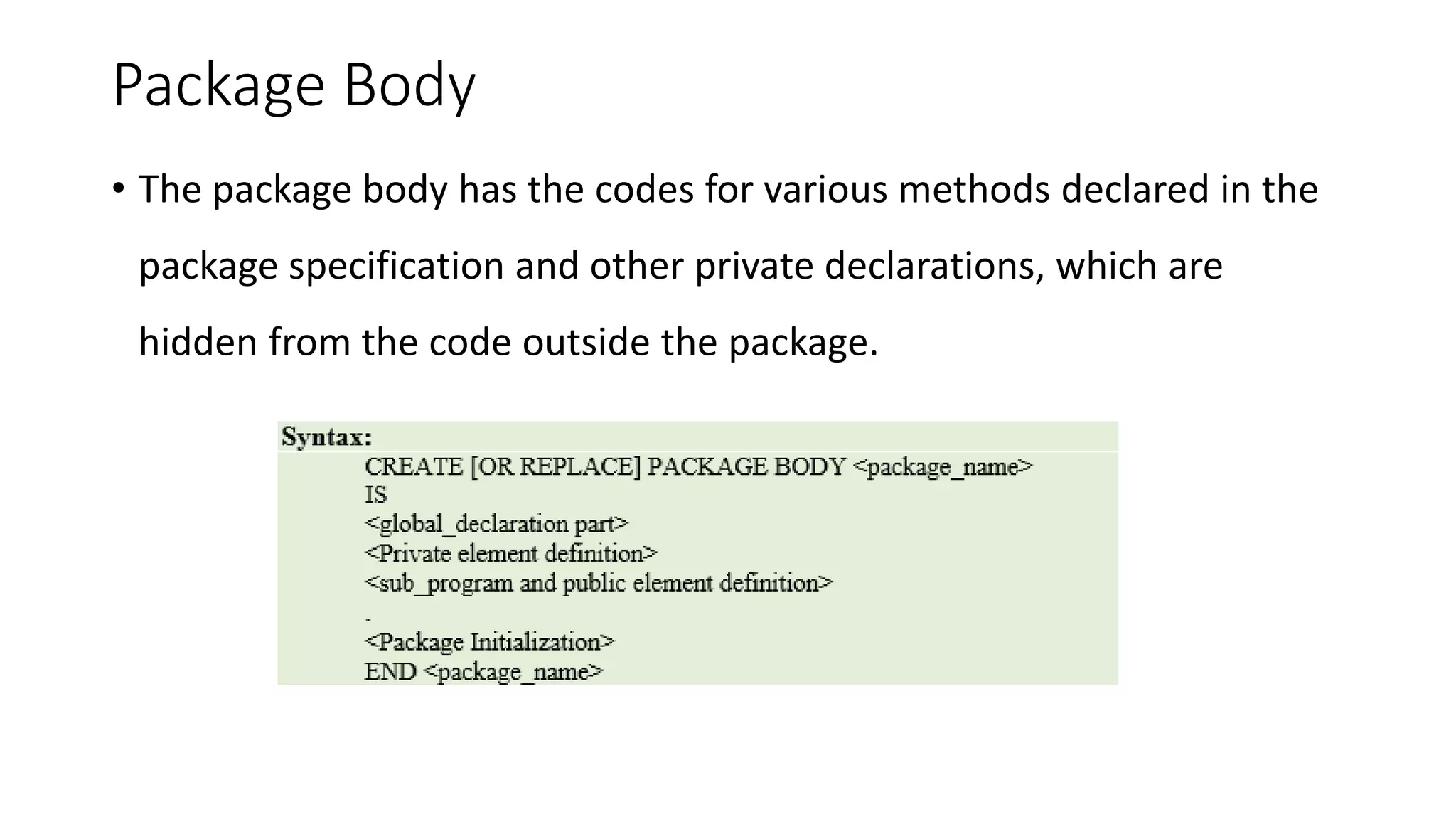 Package Body

• The package body has the codes for various methods declared in the package specification and other private declarations, which are hidden from the code outside the package.

Syntax:
CREATE [OR REPLACE] PACKAGE BODY <package_name>
IS
<global_declaration part>
<Private element definition>
<sub_program and public element definition>
.
<Package Initialization>
END <package_name>